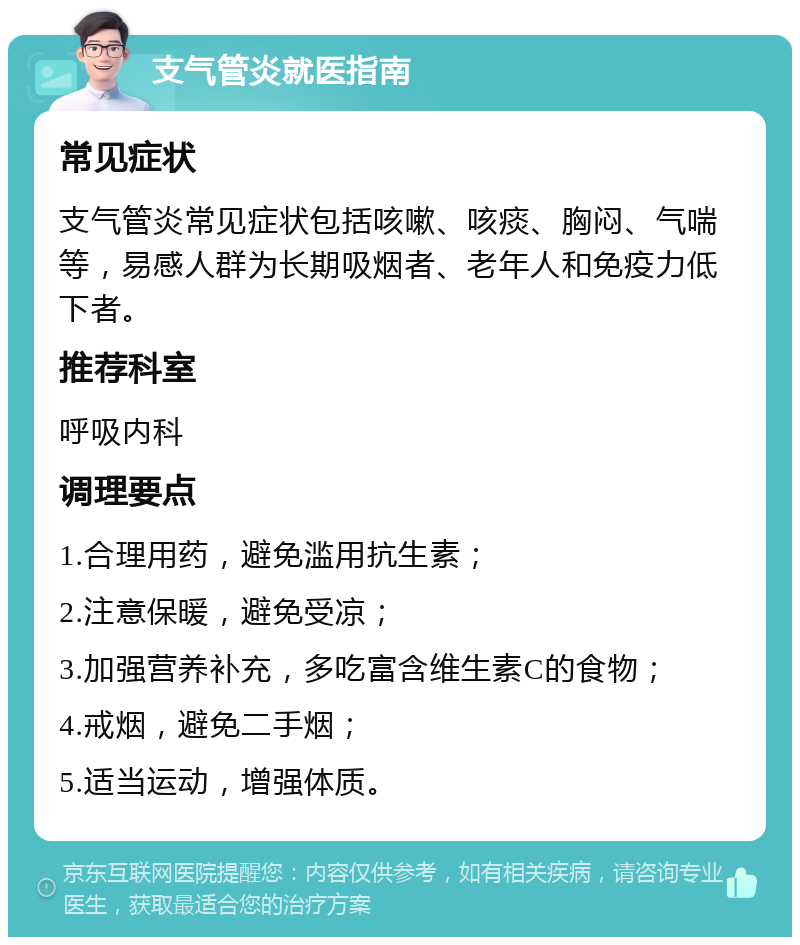 支气管炎就医指南

常见症状

支气管炎常见症状包括咳嗽、咳痰、胸闷、气喘等，易感人群为长期吸烟者、老年人和免疫力低下者。

推荐科室

呼吸内科

调理要点

1.合理用药，避免滥用抗生素；

2.注意保暖，避免受凉；

3.加强营养补充，多吃富含维生素C的食物；

4.戒烟，避免二手烟；

5.适当运动，增强体质。

京东互联网医院提醒您：内容仅供参考，如有相关疾病，请咨询专业医生，获取最适合您的治疗方案